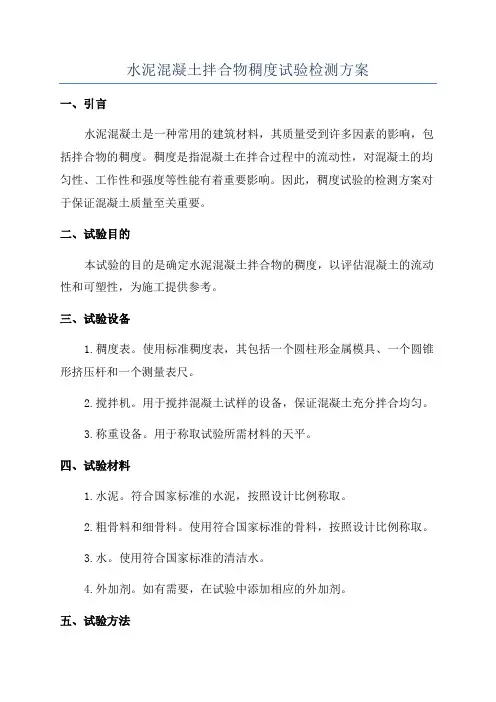 水泥混凝土拌合物稠度试验检测方案

一、引言

水泥混凝土是一种常用的建筑材料，其质量受到许多因素的影响，包括拌合物的稠度。稠度是指混凝土在拌合过程中的流动性，对混凝土的均匀性、工作性和强度等性能有着重要影响。因此，稠度试验的检测方案对于保证混凝土质量至关重要。

二、试验目的

本试验的目的是确定水泥混凝土拌合物的稠度，以评估混凝土的流动性和可塑性，为施工提供参考。

三、试验设备

1.稠度表。使用标准稠度表，其包括一个圆柱形金属模具、一个圆锥形挤压杆和一个测量表尺。

2.搅拌机。用于搅拌混凝土试样的设备，保证混凝土充分拌合均匀。

3.称重设备。用于称取试验所需材料的天平。

四、试验材料

1.水泥。符合国家标准的水泥，按照设计比例称取。

2.粗骨料和细骨料。使用符合国家标准的骨料，按照设计比例称取。

3.水。使用符合国家标准的清洁水。

4.外加剂。如有需要，在试验中添加相应的外加剂。

五、试验方法